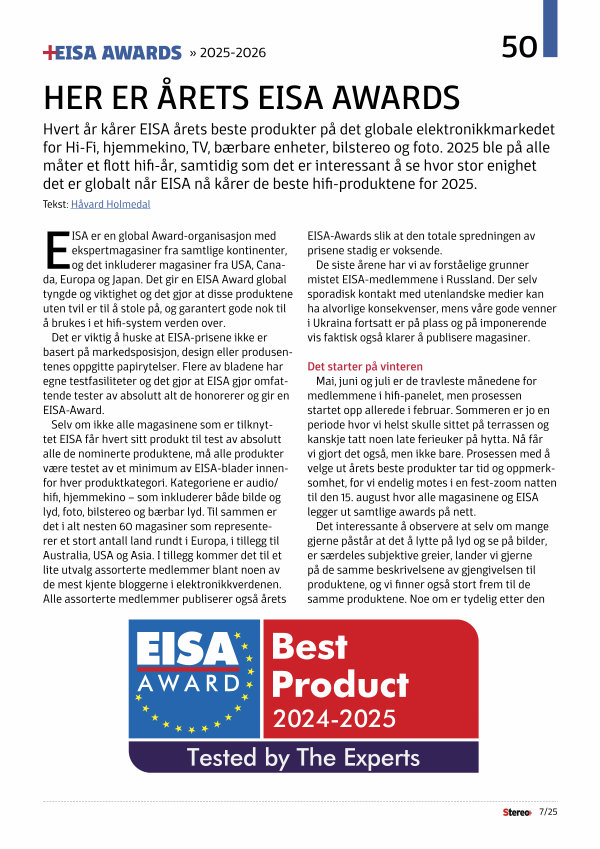 +EISA AWARDS » 2025-2026

50

HER ER ÅRETS EISA AWARDS

Hvert år kårer EISA årets beste produkter på det globale elektronikkmarkedet for Hi-Fi, hjemmekino, TV, bærbare enheter, bilstereo og foto. 2025 ble på alle måter et flott hifi-år, samtidig som det er interessant å se hvor stor enighet det er globalt når EISA nå kårer de beste hifi-produktene for 2025.

Tekst: Håvard Holmedal

EISA er en global Award-organisasjon med ekspertmagasiner fra samtlige kontinenter, og det inkluderer magasiner fra USA, Canada, Europa og Japan. Det gir en EISA Award global tyngde og viktighet og det gjør at disse produktene uten tvil er til å stole på, og garantert gode nok til å brukes i et hifi-system verden over.

Det er viktig å huske at EISA-prisene ikke er basert på markedsposisjon, design eller produsentenes oppgitte papirytelser. Flere av bladene har egne testfasiliteter og det gjør at EISA gjør omfattende tester av absolutt alt de honorerer og gir en EISA-Award.

Selv om ikke alle magasinene som er tilknyttet EISA får hvert sitt produkt til test av absolutt alle de nominerte produktene, må alle produkter være testet av et minimum av EISA-blader innenfor hver produktkategori. Kategoriene er audio/hifi, hjemmekino – som inkluderer både bilde og lyd, foto, bilstereo og bærbar lyd. Til sammen er det i alt nesten 60 magasiner som representerer et stort antall land rundt i Europa, i tillegg til Australia, USA og Asia. I tillegg kommer det til et lite utvalg assorterte medlemmer blant noen av de mest kjente bloggerne i elektronikkverdenen. Alle assorterte medlemmer publiserer også årets EISA-Awards slik at den totale spredningen av prisene stadig er voksende.

De siste årene har vi av forståelige grunner mistet EISA-medlemmene i Russland. Der selv sporadisk kontakt med utenlandske medier kan ha alvorlige konsekvenser, mens våre gode venner i Ukraina fortsatt er på plass og på imponerende vis faktisk også klarer å publisere magasiner.

Det starter på vinteren

Mai, juni og juli er de travleste månedene for medlemmene i hifi-panelet, men prosessen startet opp allerede i februar. Sommeren er jo en periode hvor vi helst skulle sittet på terrassen og kanskje tatt noen late ferieuker på hytta. Nå får vi gjort det også, men ikke bare. Prosessen med å velge ut årets beste produkter tar tid og oppmerksomhet, for vi endelig motes i en fest-zoom natten til den 15. august hvor alle magasinene og EISA legger ut samtlige awards på nett.

Det interessante å observere at selv om mange gjerne påstår at det å lytte på lyd og se på bilder, er særdeles subjektive greier, lander vi gjerne på de samme beskrivelsene av gjengivelsen til produktene, og vi finner også stort frem til de samme produktene. Noe om er tydelig etter den

EISA AWARD
Best Product
2024-2025
Tested by The Experts

Stereo+ 7/25